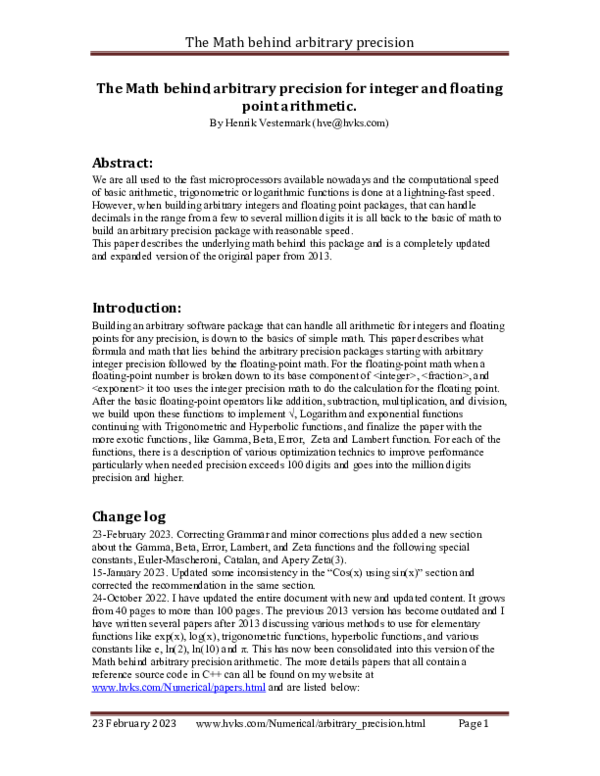 The Math behind arbitrary precision

The Math behind arbitrary precision for integer and floating point arithmetic.
By Henrik Vestermark (hve@hvks.com)

Abstract:

We are all used to the fast microprocessors available nowadays and the computational speed of basic arithmetic, trigonometric or logarithmic functions is done at a lightning-fast speed. However, when building arbitrary integers and floating point packages, that can handle decimals in the range from a few to several million digits it is all back to the basic of math to build an arbitrary precision package with reasonable speed.
This paper describes the underlying math behind this package and is a completely updated and expanded version of the original paper from 2013.

Introduction:

Building an arbitrary software package that can handle all arithmetic for integers and floating points for any precision, is down to the basics of simple math. This paper describes what formula and math that lies behind the arbitrary precision packages starting with arbitrary integer precision followed by the floating-point math. For the floating-point math when a floating-point number is broken down to its base component of <integer>, <fraction>, and <exponent> it too uses the integer precision math to do the calculation for the floating point. After the basic floating-point operators like addition, subtraction, multiplication, and division, we build upon these functions to implement √, Logarithm and exponential functions continuing with Trigonometric and Hyperbolic functions, and finalize the paper with the more exotic functions, like Gamma, Beta, Error, Zeta and Lambert function. For each of the functions, there is a description of various optimization technics to improve performance particularly when needed precision exceeds 100 digits and goes into the million digits precision and higher.

Change log

23-February 2023. Correcting Grammar and minor corrections plus added a new section about the Gamma, Beta, Error, Lambert, and Zeta functions and the following special constants, Euler-Mascheroni, Catalan, and Apery Zeta(3).
15-January 2023. Updated some inconsistency in the "Cos(x) using sin(x)" section and corrected the recommendation in the same section.
24-October 2022. I have updated the entire document with new and updated content. It grows from 40 pages to more than 100 pages. The previous 2013 version has become outdated and I have written several papers after 2013 discussing various methods to use for elementary functions like exp(x), log(x), trigonometric functions, hyperbolic functions, and various constants like e, ln(2), ln(10) and π. This has now been consolidated into this version of the Math behind arbitrary precision arithmetic. The more details papers that all contain a reference source code in C++ can all be found on my website at www.hvks.com/Numerical/papers.html and are listed below:

23 February 2023 www.hvks.com/Numerical/arbitrary_precision.html Page 1